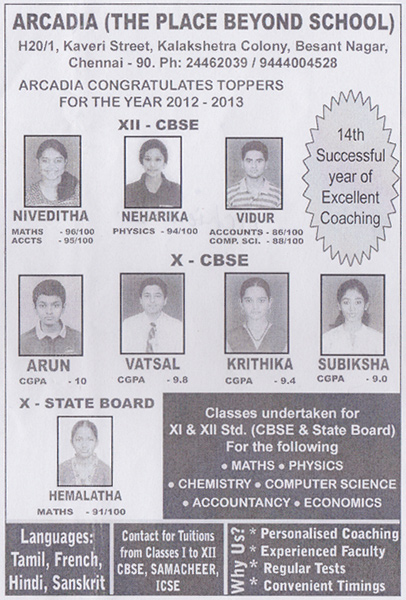 ARCADIA (THE PLACE BEYOND SCHOOL)

H20/1, Kaveri Street, Kalakshetra Colony, Besant Nagar, Chennai - 90. Ph: 24462039 / 9444004528

ARCADIA CONGRATULATES TOPPERS FOR THE YEAR 2012 - 2013

14th Successful year of Excellent Coaching

XII - CBSE

NIVEDITHA
MATHS - 96/100
ACCTS - 95/100

NEHARIKA
PHYSICS - 94/100

VIDUR
ACCOUNTS - 86/100
COMP. SCI. - 88/100

X - CBSE

ARUN
CGPA - 10

VATSAL
CGPA - 9.8

KRITHIKA
CGPA - 9.4

SUBIKSHA
CGPA - 9.0

X - STATE BOARD

HEMALATHA
MATHS - 91/100

Classes undertaken for XI & XII Std. (CBSE & State Board) For the following
• MATHS • PHYSICS
• CHEMISTRY • COMPUTER SCIENCE
• ACCOUNTANCY • ECONOMICS

Languages: Tamil, French, Hindi, Sanskrit

Contact for Tuitions from Classes I to XII CBSE, SAMACHEER, ICSE

Why Us?
* Personalised Coaching
* Experienced Faculty
* Regular Tests
* Convenient Timings